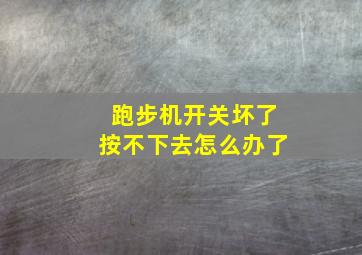 跑步机开关坏了
按不下去怎么办了